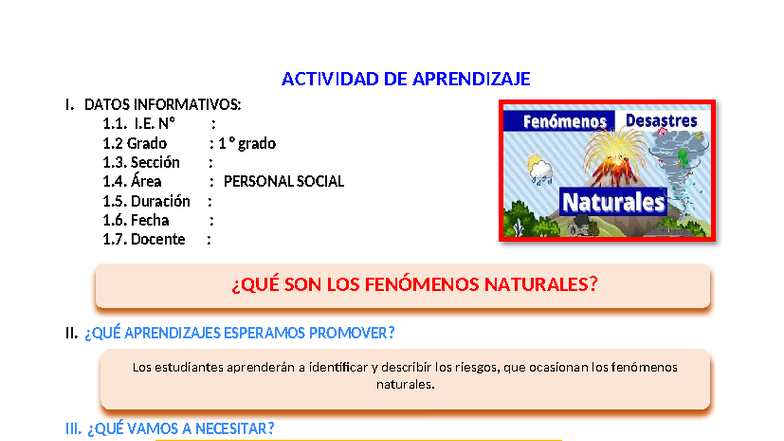 ACTIVIDAD DE APRENDIZAJE

I. DATOS INFORMATIVOS:

1.1. I.E. N° :
1.2 Grado : 1 ° grado
1.3. Sección :
1.4. Área : PERSONAL SOCIAL
1.5. Duración :
1.6. Fecha :
1.7. Docente :

Fenómenos Desastres
Naturales

¿QUÉ SON LOS FENÓMENOS NATURALES?

II. ¿QUÉ APRENDIZAJES ESPERAMOS PROMOVER?

Los estudiantes aprenderán a identificar y describir los riesgos, que ocasionan los fenómenos naturales.

III. ¿QUÉ VAMOS A NECESITAR?